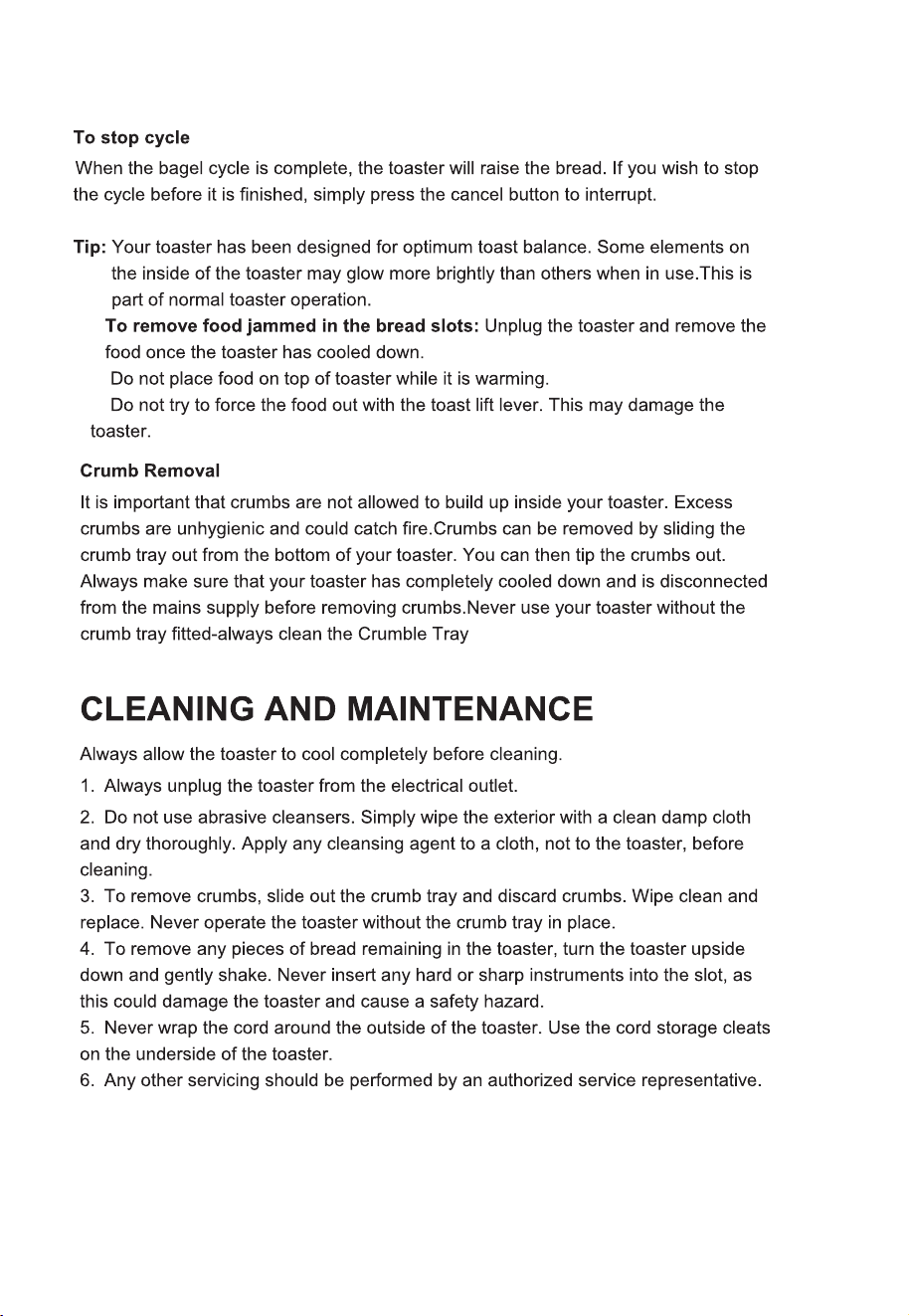 To stop cycle
When the bagel cycle is complete, the toaster will raise the bread. If you wish to stop the cycle before it is finished, simply press the cancel button to interrupt.

Tip: Your toaster has been designed for optimum toast balance. Some elements on the inside of the toaster may glow more brightly than others when in use.This is part of normal toaster operation.
To remove food jammed in the bread slots: Unplug the toaster and remove the food once the toaster has cooled down.
Do not place food on top of toaster while it is warming.
Do not try to force the food out with the toast lift lever. This may damage the toaster.

Crumb Removal
It is important that crumbs are not allowed to build up inside your toaster. Excess crumbs are unhygienic and could catch fire.Crumbs can be removed by sliding the crumb tray out from the bottom of your toaster. You can then tip the crumbs out. Always make sure that your toaster has completely cooled down and is disconnected from the mains supply before removing crumbs.Never use your toaster without the crumb tray fitted-always clean the Crumble Tray

CLEANING AND MAINTENANCE
Always allow the toaster to cool completely before cleaning.
1. Always unplug the toaster from the electrical outlet.
2. Do not use abrasive cleansers. Simply wipe the exterior with a clean damp cloth and dry thoroughly. Apply any cleansing agent to a cloth, not to the toaster, before cleaning.
3. To remove crumbs, slide out the crumb tray and discard crumbs. Wipe clean and replace. Never operate the toaster without the crumb tray in place.
4. To remove any pieces of bread remaining in the toaster, turn the toaster upside down and gently shake. Never insert any hard or sharp instruments into the slot, as this could damage the toaster and cause a safety hazard.
5. Never wrap the cord around the outside of the toaster. Use the cord storage cleats on the underside of the toaster.
6. Any other servicing should be performed by an authorized service representative.